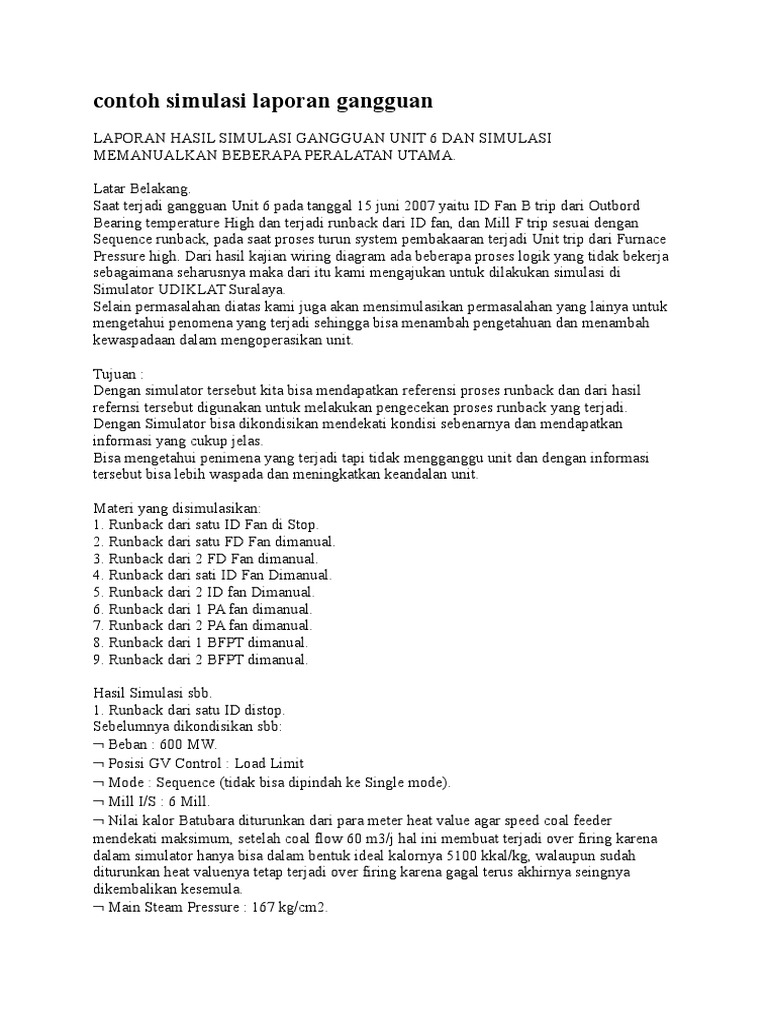 contoh simulasi laporan gangguan

LAPORAN HASIL SIMULASI GANGGUAN UNIT 6 DAN SIMULASI MEMANUALKAN BEBERAPA PERALATAN UTAMA.

Latar Belakang.
Saat terjadi gangguan Unit 6 pada tanggal 15 juni 2007 yaitu ID Fan B trip dari Outbord Bearing temperature High dan terjadi runback dari ID fan, dan Mill F trip sesuai dengan Sequence runback, pada saat proses turun system pembakaaran terjadi Unit trip dari Furnace Pressure high. Dari hasil kajian wiring diagram ada beberapa proses logik yang tidak bekerja sebagaimana seharusnya maka dari itu kami mengajukan untuk dilakukan simulasi di Simulator UDIKLAT Suralaya.
Selain permasalahan diatas kami juga akan mensimulasikan permasalahan yang lainya untuk mengetahui penomena yang terjadi sehingga bisa menambah pengetahuan dan menambah kewaspadaan dalam mengoperasikan unit.

Tujuan :
Dengan simulator tersebut kita bisa mendapatkan referensi proses runback dan dari hasil refernsi tersebut digunakan untuk melakukan pengecekan proses runback yang terjadi.
Dengan Simulator bisa dikondisikan mendekati kondisi sebenarnya dan mendapatkan informasi yang cukup jelas.
Bisa mengetahui penimena yang terjadi tapi tidak mengganggu unit dan dengan informasi tersebut bisa lebih waspada dan meningkatkan keandalan unit.

Materi yang disimulasikan:
1. Runback dari satu ID Fan di Stop.
2. Runback dari satu FD Fan dimanual.
3. Runback dari 2 FD Fan dimanual.
4. Runback dari sati ID Fan Dimanual.
5. Runback dari 2 ID fan Dimanual.
6. Runback dari 1 PA fan dimanual.
7. Runback dari 2 PA fan dimanual.
8. Runback dari 1 BFPT dimanual.
9. Runback dari 2 BFPT dimanual.

Hasil Simulasi sbb.
1. Runback dari satu ID distop.
Sebelumnya dikondisikan sbb:
¬ Beban : 600 MW.
¬ Posisi GV Control : Load Limit
¬ Mode : Sequence (tidak bisa dipindah ke Single mode).
¬ Mill I/S : 6 Mill.
¬ Nilai kalor Batubara diturunkan dari para meter heat value agar speed coal feeder mendekati maksimum, setelah coal flow 60 m3/j hal ini membuat terjadi over firing karena dalam simulator hanya bisa dalam bentuk ideal kalornya 5100 kkal/kg, walaupun sudah diturunkan heat valuenya tetap terjadi over firing karena gagal terus akhirnya seingnya dikembalikan kesemula.
¬ Main Steam Pressure : 167 kg/cm2.